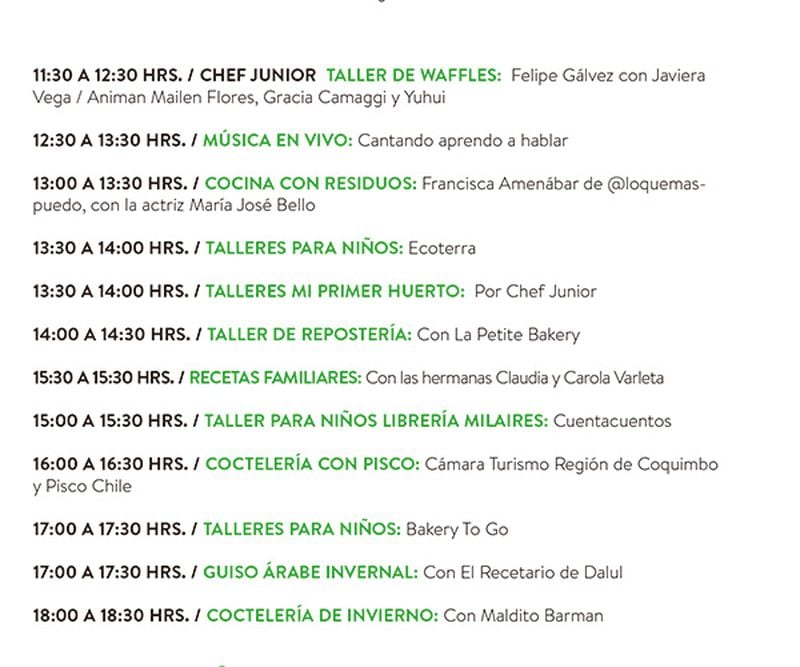 11:30 A 12:30 HRS. / CHEF JUNIOR TALLER DE WAFFLES: Felipe Gálvez con Javiera Vega / Animan Mailen Flores, Gracia Camaggi y Yuhui

12:30 A 13:30 HRS. / MÚSICA EN VIVO: Cantando aprendo a hablar

13:00 A 13:30 HRS. / COCINA CON RESIDUOS: Francisca Amenábar de @loquemaspuedo, con la actriz María José Bello

13:30 A 14:00 HRS. / TALLERES PARA NIÑOS: Ecoterra

13:30 A 14:00 HRS. / TALLERES MI PRIMER HUERTO: Por Chef Junior

14:00 A 14:30 HRS. / TALLER DE REPOSTERÍA: Con La Petite Bakery

15:30 A 15:30 HRS. / RECETAS FAMILIARES: Con las hermanas Claudia y Carola Varleta

15:00 A 15:30 HRS. / TALLER PARA NIÑOS LIBRERÍA MILAIRES: Cuentacuentos

16:00 A 16:30 HRS. / COCTELERÍA CON PISCO: Cámara Turismo Región de Coquimbo y Pisco Chile

17:00 A 17:30 HRS. / TALLERES PARA NIÑOS: Bakery To Go

17:00 A 17:30 HRS. / GUISO ÁRABE INVERNAL: Con El Recetario de Dalul

18:00 A 18:30 HRS. / COCTELERÍA DE INVIERNO: Con Maldito Barman